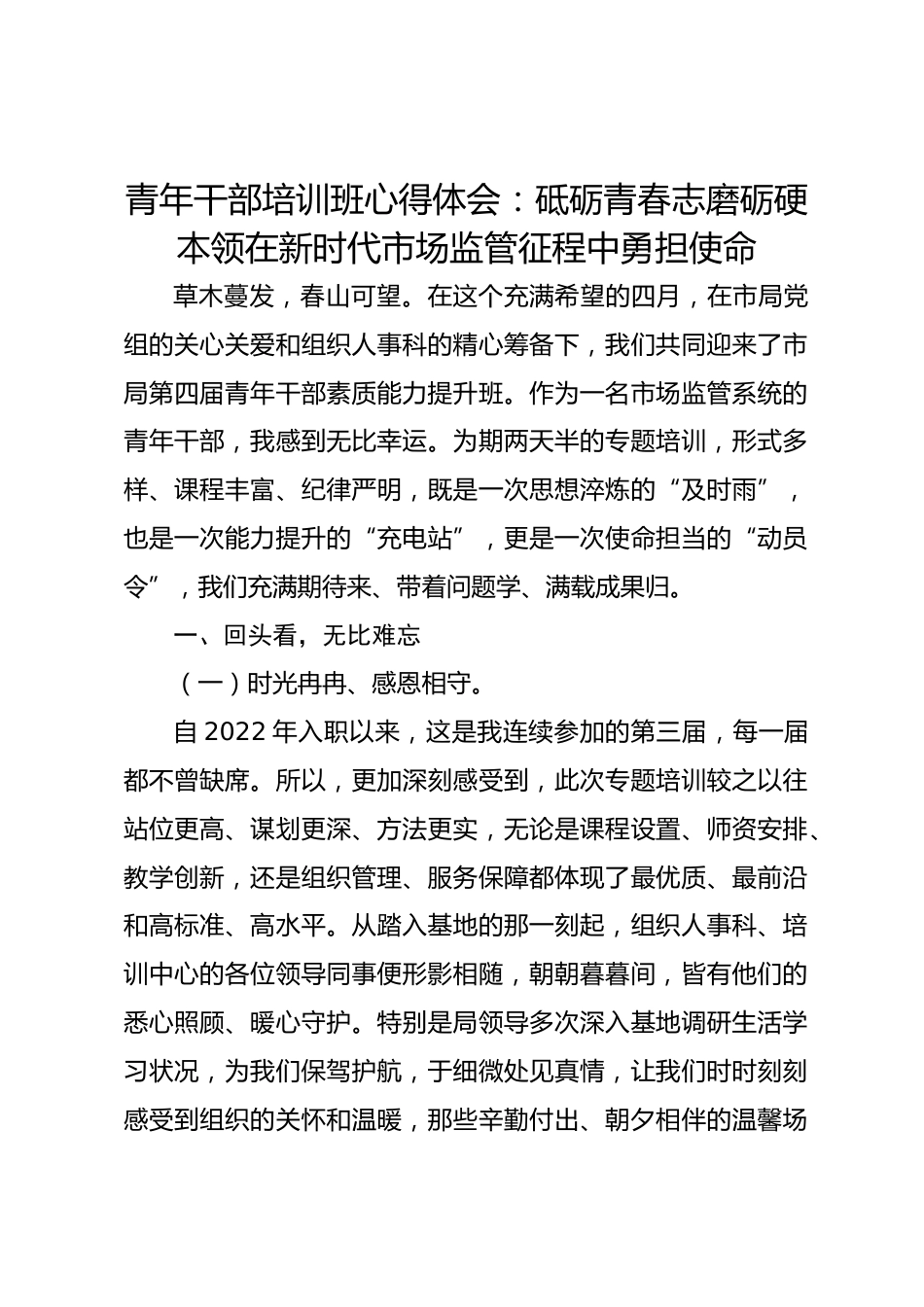 青年干部培训班心得体会：砥砺青春志磨砺硬本领在新时代市场监管征程中勇担使命

草木蔓发，春山可望。在这个充满希望的四月，在市局党组的关心关爱和组织人事科的精心筹备下，我们共同迎来了市局第四届青年干部素质能力提升班。作为一名市场监管系统的青年干部，我感到无比幸运。为期两天半的专题培训，形式多样、课程丰富、纪律严明，既是一次思想淬炼的“及时雨”，也是一次能力提升的“充电站”，更是一次使命担当的“动员令”，我们充满期待来、带着问题学、满载成果归。

一、回头看，无比难忘

（一）时光冉冉、感恩相守。

自 2022 年入职以来，这是我连续参加的第三届，每一届都不曾缺席。所以，更加深刻感受到，此次专题培训较之以往站位更高、谋划更深、方法更实，无论是课程设置、师资安排、教学创新，还是组织管理、服务保障都体现了最优质、最前沿和高标准、高水平。从踏入基地的那一刻起，组织人事科、培训中心的各位领导同事便形影相随，朝朝暮暮间，皆有他们的悉心照顾、暖心守护。特别是局领导多次深入基地调研生活学习状况，为我们保驾护航，于细微处见真情，让我们时时刻刻感受到组织的关怀和温暖，那些辛勤付出、朝夕相伴的温馨场